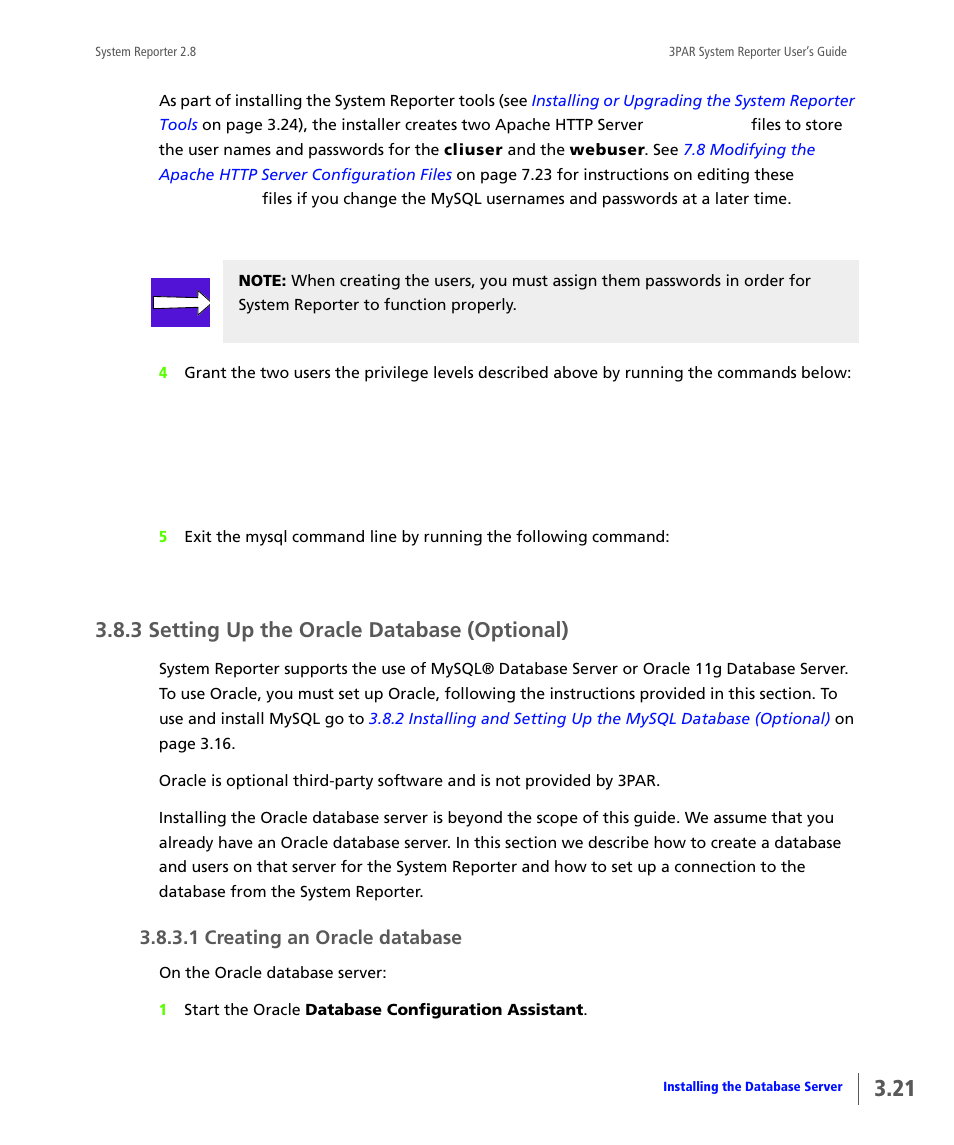 System Reporter 2.8

3PAR System Reporter User's Guide

As part of installing the System Reporter tools (see Installing or Upgrading the System Reporter Tools on page 3.24), the installer creates two Apache HTTP Server files to store the user names and passwords for the cliuser and the webuser. See 7.8 Modifying the Apache HTTP Server Configuration Files on page 7.23 for instructions on editing these files if you change the MySQL usernames and passwords at a later time.

NOTE: When creating the users, you must assign them passwords in order for System Reporter to function properly.

4 Grant the two users the privilege levels described above by running the commands below:

5 Exit the mysql command line by running the following command:

3.8.3 Setting Up the Oracle Database (Optional)

System Reporter supports the use of MySQL® Database Server or Oracle 11g Database Server. To use Oracle, you must set up Oracle, following the instructions provided in this section. To use and install MySQL go to 3.8.2 Installing and Setting Up the MySQL Database (Optional) on page 3.16.

Oracle is optional third-party software and is not provided by 3PAR.

Installing the Oracle database server is beyond the scope of this guide. We assume that you already have an Oracle database server. In this section we describe how to create a database and users on that server for the System Reporter and how to set up a connection to the database from the System Reporter.

3.8.3.1 Creating an Oracle database

On the Oracle database server:

1 Start the Oracle Database Configuration Assistant.

Installing the Database Server

3.21